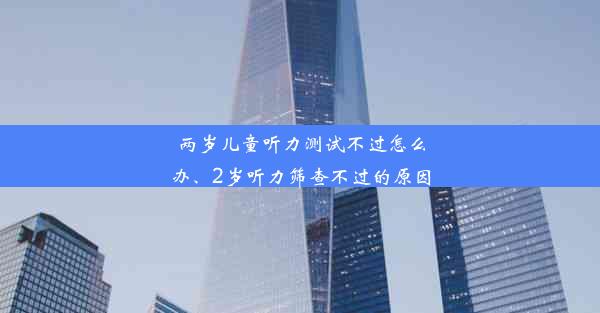 两岁儿童听力测试不过怎么办、2岁听力筛查不过的原因